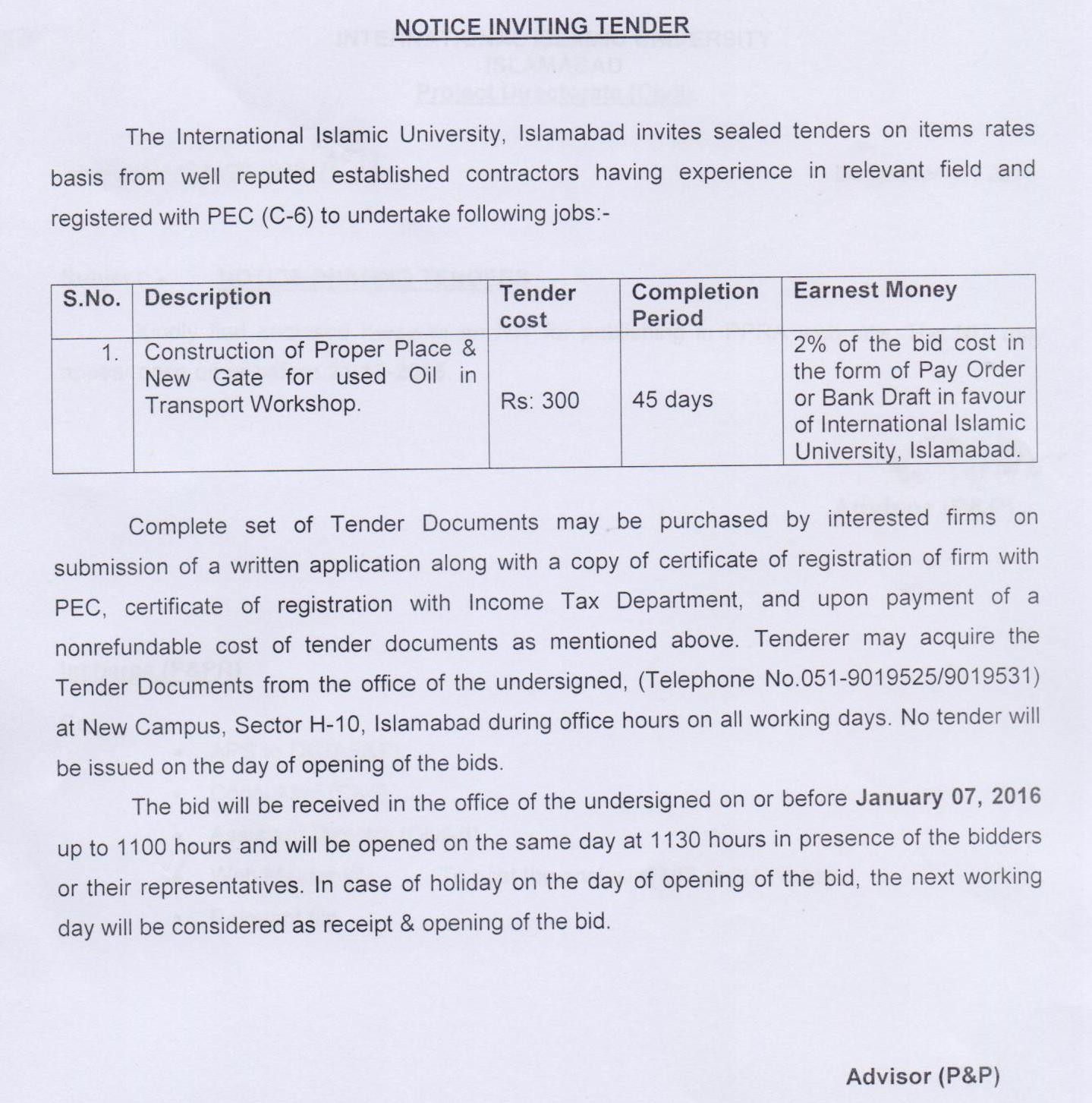 NOTICE INVITING TENDER

The International Islamic University, Islamabad invites sealed tenders on items rates basis from well reputed established contractors having experience in relevant field and registered with PEC (C-6) to undertake following jobs:-

| S.No. | Description | Tender cost | Completion Period | Earnest Money |
|---|---|---|---|---|
| 1. | Construction of Proper Place & New Gate for used Oil in Transport Workshop. | Rs: 300 | 45 days | 2% of the bid cost in the form of Pay Order or Bank Draft in favour of International Islamic University, Islamabad. |

Complete set of Tender Documents may be purchased by interested firms on submission of a written application along with a copy of certificate of registration of firm with PEC, certificate of registration with Income Tax Department, and upon payment of a nonrefundable cost of tender documents as mentioned above. Tenderer may acquire the Tender Documents from the office of the undersigned, (Telephone No.051-9019525/9019531) at New Campus, Sector H-10, Islamabad during office hours on all working days. No tender will be issued on the day of opening of the bids.

The bid will be received in the office of the undersigned on or before January 07, 2016 up to 1100 hours and will be opened on the same day at 1130 hours in presence of the bidders or their representatives. In case of holiday on the day of opening of the bid, the next working day will be considered as receipt & opening of the bid.

Advisor (P&P)